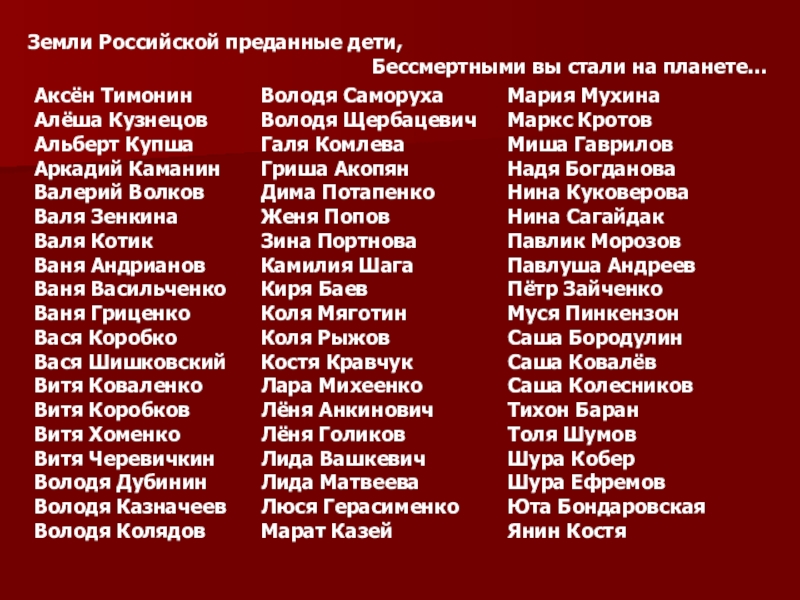 Земли Российской преданные дети,
Бессмертными вы стали на планете...

Аксён Тимонин
Алёша Кузнецов
Альберт Купша
Аркадий Каманин
Валерий Волков
Валя Зенкина
Валя Котик
Ваня Андрианов
Ваня Васильченко
Ваня Гриценко
Вася Коробко
Вася Шишковский
Витя Коваленко
Витя Коробков
Витя Хоменко
Витя Черевичкин
Володя Дубинин
Володя Казначеев
Володя Колядов

Володя Саморуха
Володя Щербацевич
Галя Комлева
Гриша Акопян
Дима Потапенко
Женя Попов
Зина Портнова
Камилия Шага
Киря Баев
Коля Мяготин
Коля Рыжов
Костя Кравчук
Лара Михеенко
Лёня Анкинович
Лёня Голиков
Лида Вашкевич
Лида Матвеева
Люся Герасименко
Марат Казей

Мария Мухина
Маркс Кротов
Миша Гаврилов
Надя Богданова
Нина Куковерова
Нина Сагайдак
Павлик Морозов
Павлуша Андреев
Пётр Зайченко
Муся Пинкензон
Саша Бородулин
Саша Ковалёв
Саша Колесников
Тихон Баран
Толя Шумов
Шура Кобер
Шура Ефремов
Юта Бондаровская
Янин Костя